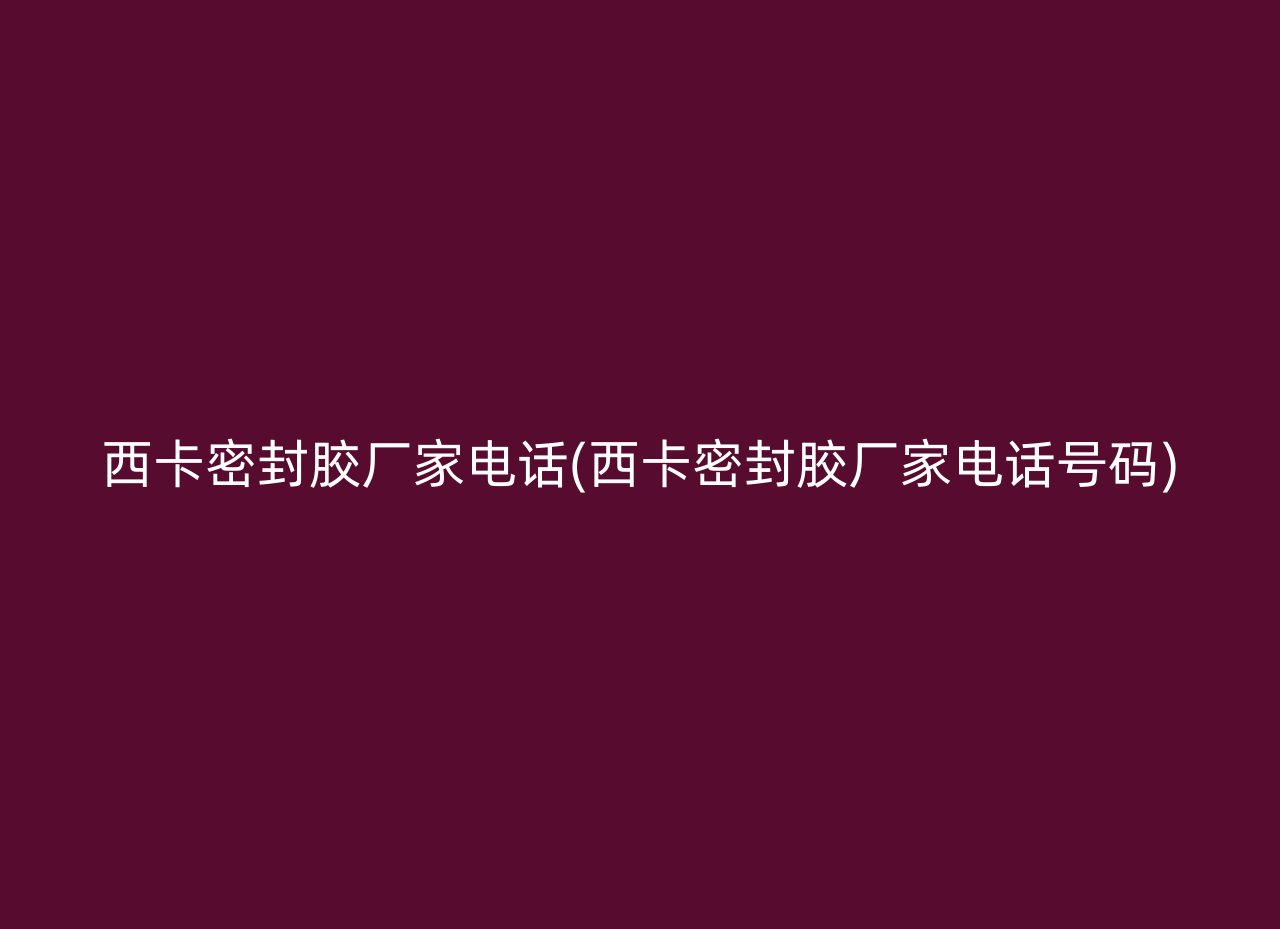 西卡密封胶厂家电话(西卡密封胶厂家电话号码)